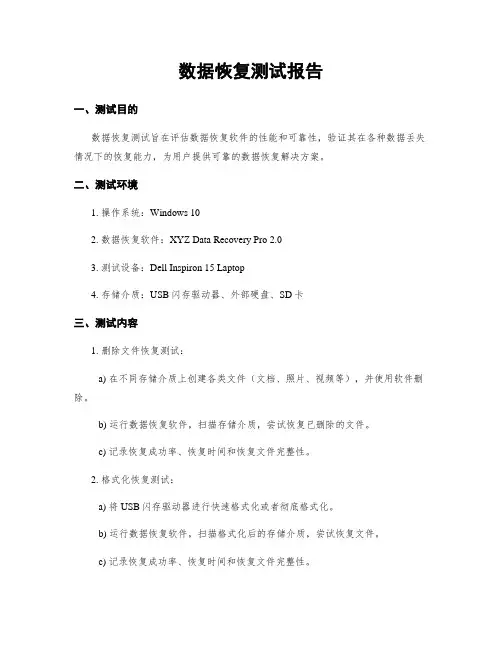 数据恢复测试报告

一、测试目的

数据恢复测试旨在评估数据恢复软件的性能和可靠性，验证其在各种数据丢失情况下的恢复能力，为用户提供可靠的数据恢复解决方案。

二、测试环境

1. 操作系统：Windows 10

2. 数据恢复软件：XYZ Data Recovery Pro 2.0

3. 测试设备：Dell Inspiron 15 Laptop

4. 存储介质：USB 闪存驱动器、外部硬盘、SD 卡

三、测试内容

1. 删除文件恢复测试：

a) 在不同存储介质上创建各类文件（文档、照片、视频等），并使用软件删除。

b) 运行数据恢复软件，扫描存储介质，尝试恢复已删除的文件。

c) 记录恢复成功率、恢复时间和恢复文件完整性。

2. 格式化恢复测试：

a) 将 USB 闪存驱动器进行快速格式化或者彻底格式化。

b) 运行数据恢复软件，扫描格式化后的存储介质，尝试恢复文件。

c) 记录恢复成功率、恢复时间和恢复文件完整性。